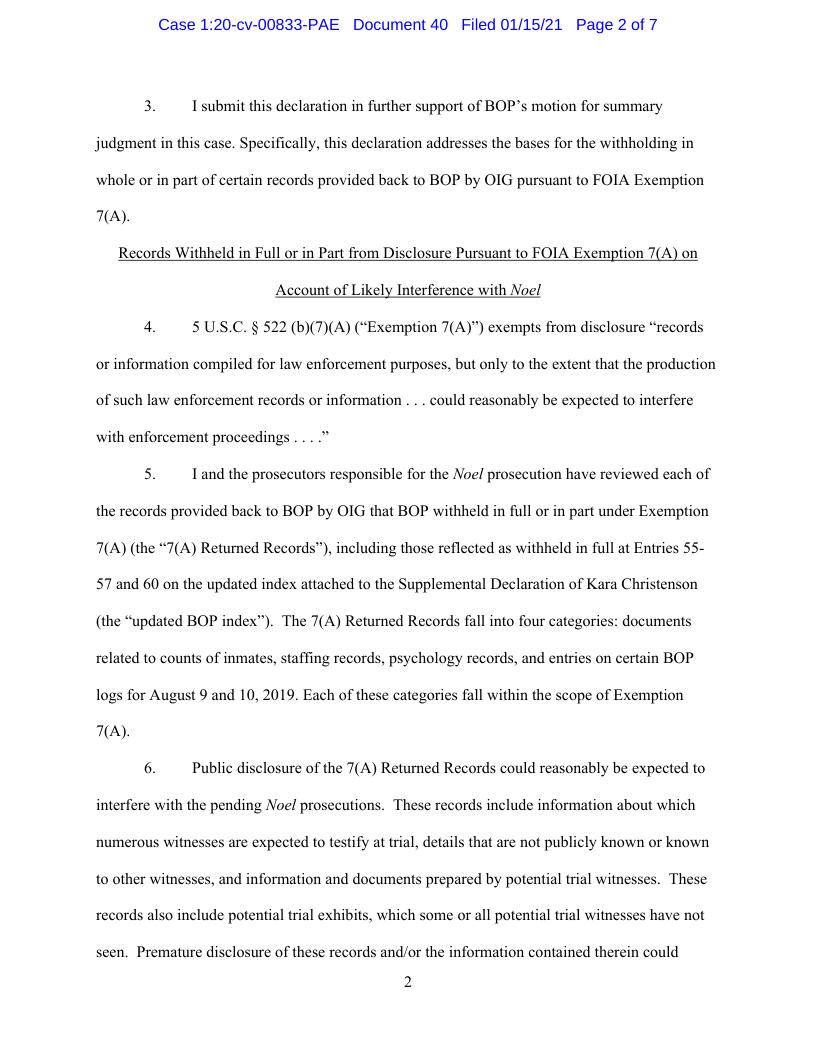 Case 1:20-cv-00833-PAE Document 40 Filed 01/15/21 Page 2 of 7

3. I submit this declaration in further support of BOP's motion for summary judgment in this case. Specifically, this declaration addresses the bases for the withholding in whole or in part of certain records provided back to BOP by OIG pursuant to FOIA Exemption 7(A).

Records Withheld in Full or in Part from Disclosure Pursuant to FOIA Exemption 7(A) on Account of Likely Interference with Noel

4. 5 U.S.C. § 522 (b)(7)(A) ("Exemption 7(A)") exempts from disclosure "records or information compiled for law enforcement purposes, but only to the extent that the production of such law enforcement records or information . . . could reasonably be expected to interfere with enforcement proceedings . . . ."

5. I and the prosecutors responsible for the Noel prosecution have reviewed each of the records provided back to BOP by OIG that BOP withheld in full or in part under Exemption 7(A) (the "7(A) Returned Records"), including those reflected as withheld in full at Entries 55-57 and 60 on the updated index attached to the Supplemental Declaration of Kara Christenson (the "updated BOP index"). The 7(A) Returned Records fall into four categories: documents related to counts of inmates, staffing records, psychology records, and entries on certain BOP logs for August 9 and 10, 2019. Each of these categories fall within the scope of Exemption 7(A).

6. Public disclosure of the 7(A) Returned Records could reasonably be expected to interfere with the pending Noel prosecutions. These records include information about which numerous witnesses are expected to testify at trial, details that are not publicly known or known to other witnesses, and information and documents prepared by potential trial witnesses. These records also include potential trial exhibits, which some or all potential trial witnesses have not seen. Premature disclosure of these records and/or the information contained therein could

2